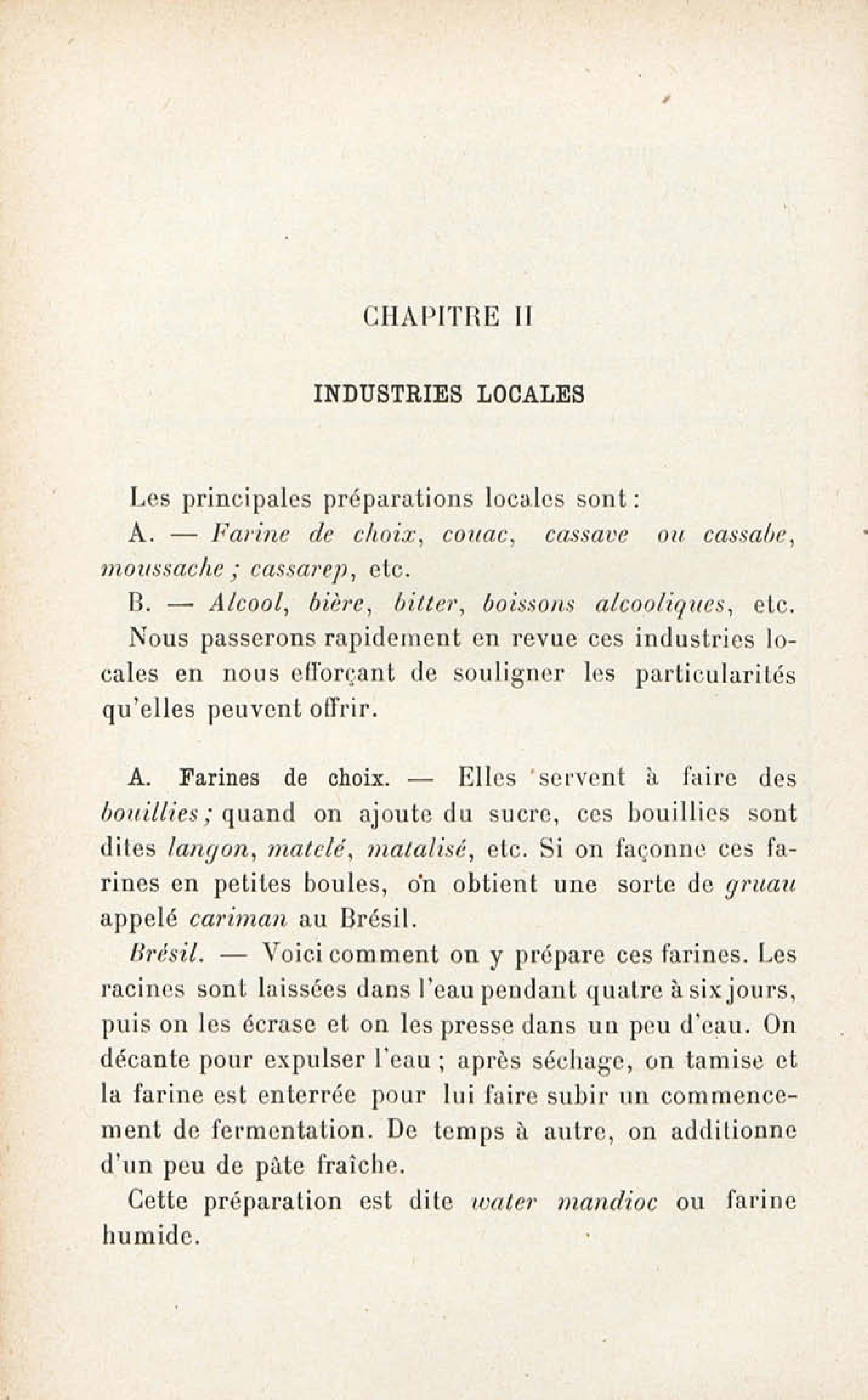 CHAPITRE II

INDUSTRIES LOCALES

Les principales préparations locales sont :

A. — Farine de choix, couac, cassave ou cassabe, moussache ; cassarep, etc.

B. — Alcool, bière, bitter, boissons alcooliques, etc.

Nous passerons rapidement en revue ces industries locales en nous efforçant de souligner les particularités qu'elles peuvent offrir.

A. Farines de choix. — Elles servent à faire des bouillies ; quand on ajoute du sucre, ces bouillies sont dites langon, matelé, matalisé, etc. Si on façonne ces farines en petites boules, on obtient une sorte de gruau appelé cariman au Brésil.

Brésil. — Voici comment on y prépare ces farines. Les racines sont laissées dans l'eau pendant quatre à six jours, puis on les écrase et on les presse dans un peu d'eau. On décante pour expulser l'eau ; après séchage, on tamise et la farine est enterrée pour lui faire subir un commencement de fermentation. De temps à autre, on additionne d'un peu de pâte fraîche.

Cette préparation est dite water mandioc ou farine humide.